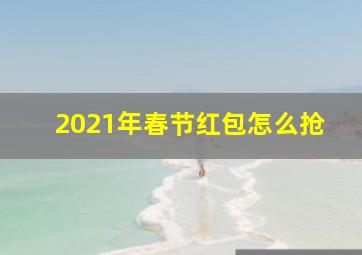 2021年春节红包怎么抢